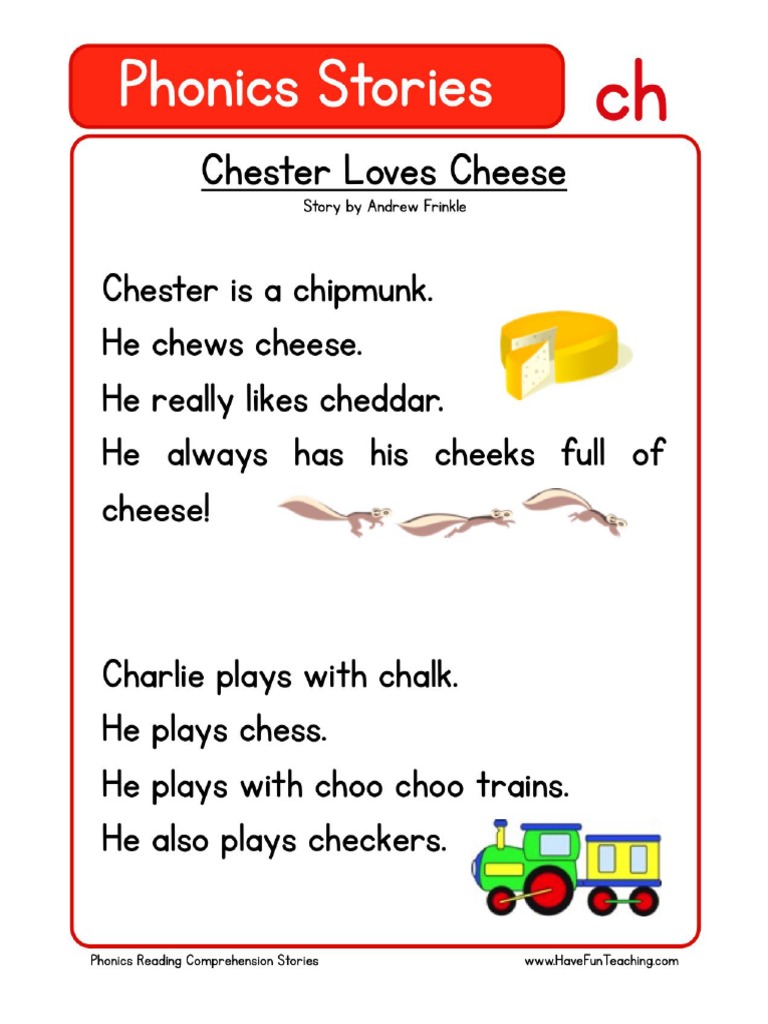 Phonics Stories

ch

Chester Loves Cheese

Story by Andrew Frinkle

Chester is a chipmunk.

He chews cheese.

He really likes cheddar.

He always has his cheeks full of cheese!

Charlie plays with chalk.

He plays chess.

He plays with choo choo trains.

He also plays checkers.

Phonics Reading Comprehension Stories

www.HaveFunTeaching.com